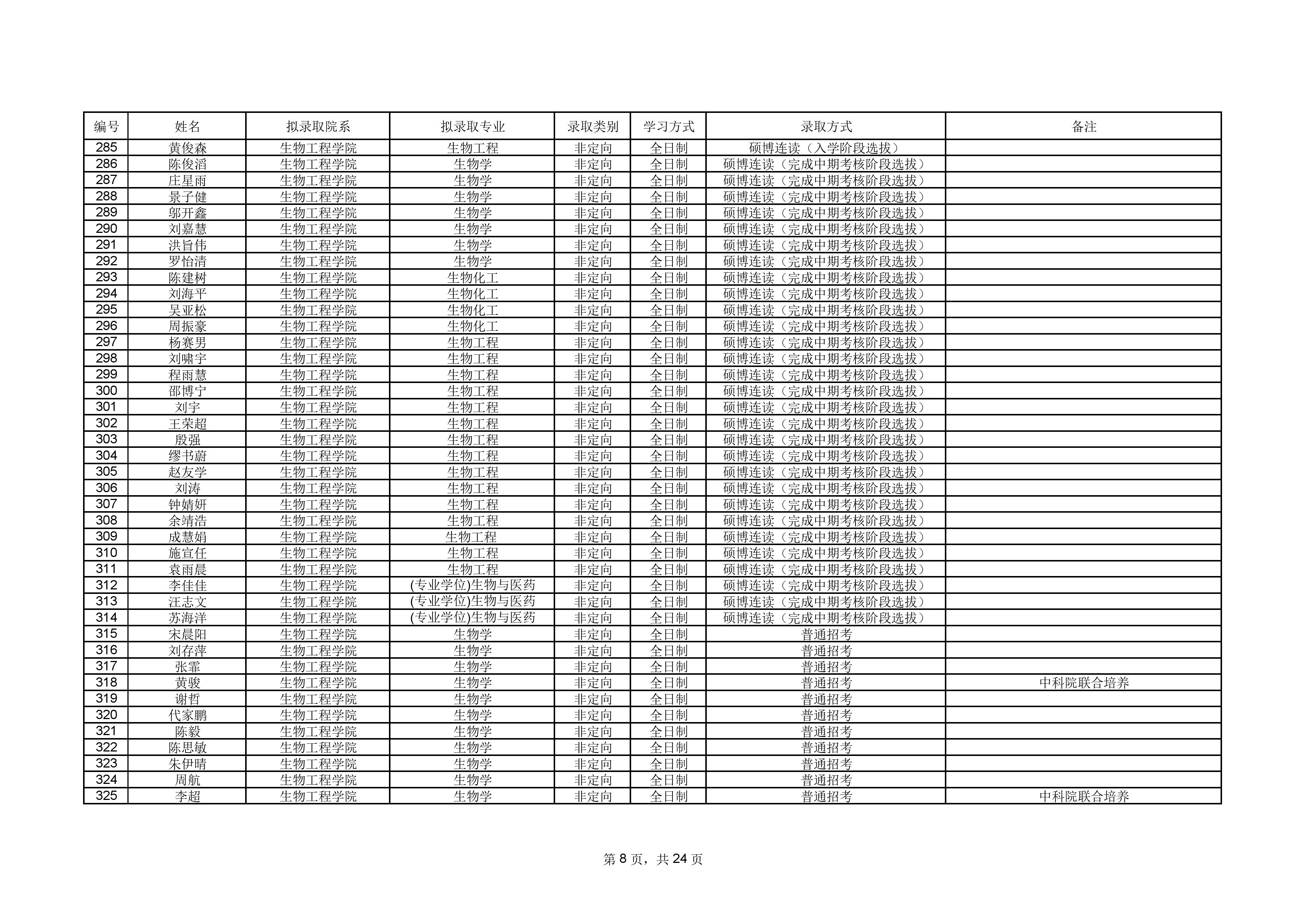 | 编号 | 姓名 | 拟录取院系 | 拟录取专业 | 录取类别 | 学习方式 | 录取方式 | 备注 |
|---|---|---|---|---|---|---|---|
| 285 | 黄俊森 | 生物工程学院 | 生物工程 | 非定向 | 全日制 | 硕博连读（入学阶段选拔） | |
| 286 | 陈俊滔 | 生物工程学院 | 生物学 | 非定向 | 全日制 | 硕博连读（完成中期考核阶段选拔） | |
| 287 | 庄星雨 | 生物工程学院 | 生物学 | 非定向 | 全日制 | 硕博连读（完成中期考核阶段选拔） | |
| 288 | 景子健 | 生物工程学院 | 生物学 | 非定向 | 全日制 | 硕博连读（完成中期考核阶段选拔） | |
| 289 | 邬开鑫 | 生物工程学院 | 生物学 | 非定向 | 全日制 | 硕博连读（完成中期考核阶段选拔） | |
| 290 | 刘嘉慧 | 生物工程学院 | 生物学 | 非定向 | 全日制 | 硕博连读（完成中期考核阶段选拔） | |
| 291 | 洪旨伟 | 生物工程学院 | 生物学 | 非定向 | 全日制 | 硕博连读（完成中期考核阶段选拔） | |
| 292 | 罗怡清 | 生物工程学院 | 生物学 | 非定向 | 全日制 | 硕博连读（完成中期考核阶段选拔） | |
| 293 | 陈建树 | 生物工程学院 | 生物化工 | 非定向 | 全日制 | 硕博连读（完成中期考核阶段选拔） | |
| 294 | 刘海平 | 生物工程学院 | 生物化工 | 非定向 | 全日制 | 硕博连读（完成中期考核阶段选拔） | |
| 295 | 吴亚松 | 生物工程学院 | 生物化工 | 非定向 | 全日制 | 硕博连读（完成中期考核阶段选拔） | |
| 296 | 周振豪 | 生物工程学院 | 生物化工 | 非定向 | 全日制 | 硕博连读（完成中期考核阶段选拔） | |
| 297 | 杨赛男 | 生物工程学院 | 生物工程 | 非定向 | 全日制 | 硕博连读（完成中期考核阶段选拔） | |
| 298 | 刘啸宇 | 生物工程学院 | 生物工程 | 非定向 | 全日制 | 硕博连读（完成中期考核阶段选拔） | |
| 299 | 程雨慧 | 生物工程学院 | 生物工程 | 非定向 | 全日制 | 硕博连读（完成中期考核阶段选拔） | |
| 300 | 邵博宁 | 生物工程学院 | 生物工程 | 非定向 | 全日制 | 硕博连读（完成中期考核阶段选拔） | |
| 301 | 刘宇 | 生物工程学院 | 生物工程 | 非定向 | 全日制 | 硕博连读（完成中期考核阶段选拔） | |
| 302 | 王荣超 | 生物工程学院 | 生物工程 | 非定向 | 全日制 | 硕博连读（完成中期考核阶段选拔） | |
| 303 | 殷强 | 生物工程学院 | 生物工程 | 非定向 | 全日制 | 硕博连读（完成中期考核阶段选拔） | |
| 304 | 缪书蔚 | 生物工程学院 | 生物工程 | 非定向 | 全日制 | 硕博连读（完成中期考核阶段选拔） | |
| 305 | 赵友学 | 生物工程学院 | 生物工程 | 非定向 | 全日制 | 硕博连读（完成中期考核阶段选拔） | |
| 306 | 刘涛 | 生物工程学院 | 生物工程 | 非定向 | 全日制 | 硕博连读（完成中期考核阶段选拔） | |
| 307 | 钟婧妍 | 生物工程学院 | 生物工程 | 非定向 | 全日制 | 硕博连读（完成中期考核阶段选拔） | |
| 308 | 余靖浩 | 生物工程学院 | 生物工程 | 非定向 | 全日制 | 硕博连读（完成中期考核阶段选拔） | |
| 309 | 成慧娟 | 生物工程学院 | 生物工程 | 非定向 | 全日制 | 硕博连读（完成中期考核阶段选拔） | |
| 310 | 施宣任 | 生物工程学院 | 生物工程 | 非定向 | 全日制 | 硕博连读（完成中期考核阶段选拔） | |
| 311 | 袁雨晨 | 生物工程学院 | 生物工程 | 非定向 | 全日制 | 硕博连读（完成中期考核阶段选拔） | |
| 312 | 李佳佳 | 生物工程学院 | (专业学位)生物与医药 | 非定向 | 全日制 | 硕博连读（完成中期考核阶段选拔） | |
| 313 | 汪志文 | 生物工程学院 | (专业学位)生物与医药 | 非定向 | 全日制 | 硕博连读（完成中期考核阶段选拔） | |
| 314 | 苏海洋 | 生物工程学院 | (专业学位)生物与医药 | 非定向 | 全日制 | 硕博连读（完成中期考核阶段选拔） | |
| 315 | 宋晨阳 | 生物工程学院 | 生物学 | 非定向 | 全日制 | 普通招考 | |
| 316 | 刘存萍 | 生物工程学院 | 生物学 | 非定向 | 全日制 | 普通招考 | |
| 317 | 张霏 | 生物工程学院 | 生物学 | 非定向 | 全日制 | 普通招考 | |
| 318 | 黄骏 | 生物工程学院 | 生物学 | 非定向 | 全日制 | 普通招考 | 中科院联合培养 |
| 319 | 谢哲 | 生物工程学院 | 生物学 | 非定向 | 全日制 | 普通招考 | |
| 320 | 代家鹏 | 生物工程学院 | 生物学 | 非定向 | 全日制 | 普通招考 | |
| 321 | 陈毅 | 生物工程学院 | 生物学 | 非定向 | 全日制 | 普通招考 | |
| 322 | 陈思敏 | 生物工程学院 | 生物学 | 非定向 | 全日制 | 普通招考 | |
| 323 | 朱伊晴 | 生物工程学院 | 生物学 | 非定向 | 全日制 | 普通招考 | |
| 324 | 周航 | 生物工程学院 | 生物学 | 非定向 | 全日制 | 普通招考 | |
| 325 | 李超 | 生物工程学院 | 生物学 | 非定向 | 全日制 | 普通招考 | 中科院联合培养 |

第 8 页，共 24 页